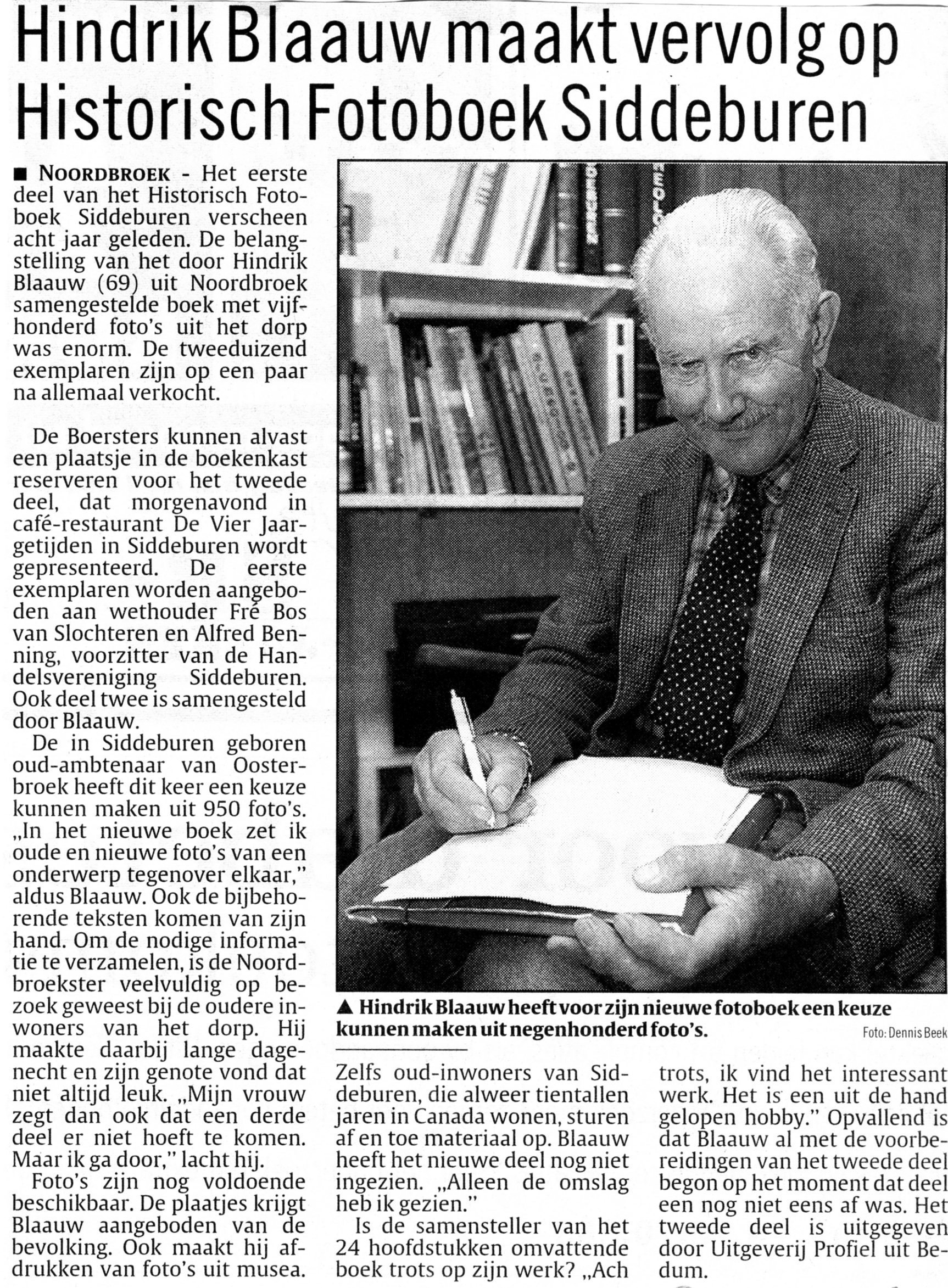 Hindrik Blaauw maakt vervolg op Historisch Fotoboek Siddeburen

■ NOORDBROEK - Het eerste deel van het Historisch Fotoboek Siddeburen verscheen acht jaar geleden. De belangstelling van het door Hindrik Blaauw (69) uit Noordbroek samengestelde boek met vijfhonderd foto's uit het dorp was enorm. De tweeduizend exemplaren zijn op een paar na allemaal verkocht.

De Boersters kunnen alvast een plaatsje in de boekenkast reserveren voor het tweede deel, dat morgenavond in café-restaurant De Vier Jaargetijden in Siddeburen wordt gepresenteerd. De eerste exemplaren worden aangeboden aan wethouder Fré Bos van Slochteren en Alfred Benning, voorzitter van de Handelsvereniging Siddeburen. Ook deel twee is samengesteld door Blaauw.

De in Siddeburen geboren oud-ambtenaar van Oosterbroek heeft dit keer een keuze kunnen maken uit 950 foto's. „In het nieuwe boek zet ik oude en nieuwe foto's van een onderwerp tegenover elkaar," aldus Blaauw. Ook de bijbehorende teksten komen van zijn hand. Om de nodige informatie te verzamelen, is de Noordbroekster veelvuldig op bezoek geweest bij de oudere inwoners van het dorp. Hij maakte daarbij lange dagenecht en zijn genote vond dat niet altijd leuk. „Mijn vrouw zegt dan ook dat een derde deel er niet hoeft te komen. Maar ik ga door," lacht hij.

Foto's zijn nog voldoende beschikbaar. De plaatjes krijgt Blaauw aangeboden van de bevolking. Ook maakt hij afdrukken van foto's uit musea.

▲ Hindrik Blaauw heeft voor zijn nieuwe fotoboek een keuze kunnen maken uit negenhonderd foto's.

Foto: Dennis Beek

Zelfs oud-inwoners van Siddeburen, die alweer tientallen jaren in Canada wonen, sturen af en toe materiaal op. Blaauw heeft het nieuwe deel nog niet ingezien. „Alleen de omslag heb ik gezien."

Is de samensteller van het 24 hoofdstukken omvattende boek trots op zijn werk? „Ach trots, ik vind het interessant werk. Het is een uit de hand gelopen hobby." Opvallend is dat Blaauw al met de voorbereidingen van het tweede deel begon op het moment dat deel een nog niet eens af was. Het tweede deel is uitgegeven door Uitgeverij Profiel uit Bedum.